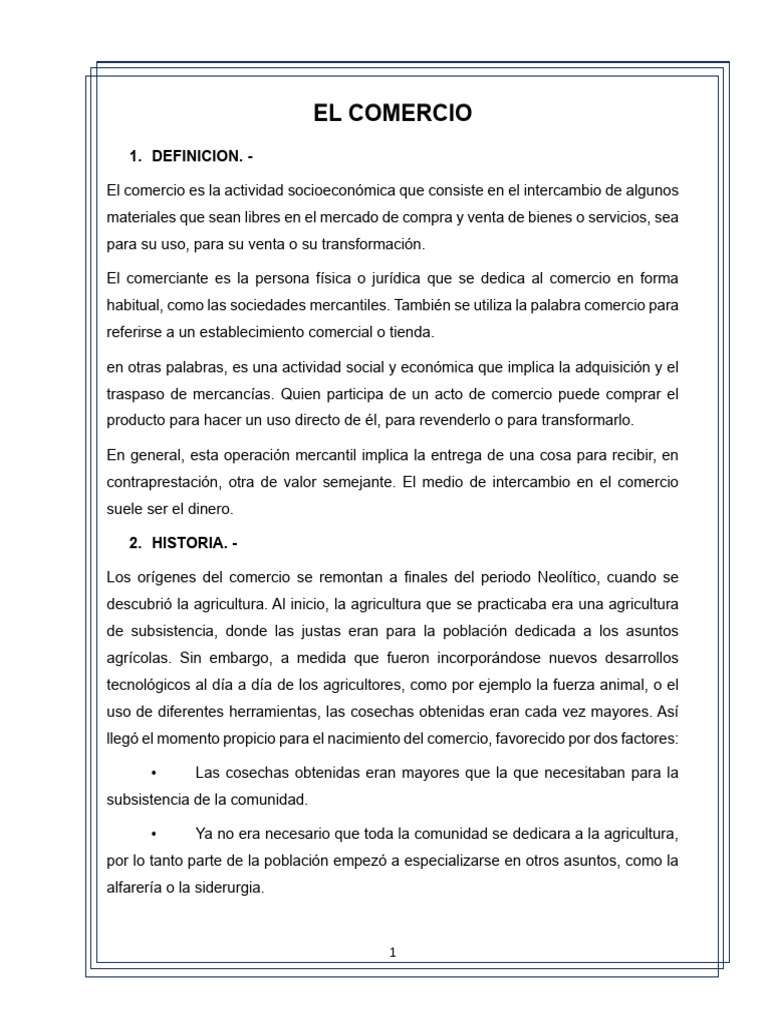 EL COMERCIO

1. DEFINICION. -

El comercio es la actividad socioeconómica que consiste en el intercambio de algunos materiales que sean libres en el mercado de compra y venta de bienes o servicios, sea para su uso, para su venta o su transformación.

El comerciante es la persona física o jurídica que se dedica al comercio en forma habitual, como las sociedades mercantiles. También se utiliza la palabra comercio para referirse a un establecimiento comercial o tienda.

en otras palabras, es una actividad social y económica que implica la adquisición y el traspaso de mercancías. Quien participa de un acto de comercio puede comprar el producto para hacer un uso directo de él, para revenderlo o para transformarlo.

En general, esta operación mercantil implica la entrega de una cosa para recibir, en contraprestación, otra de valor semejante. El medio de intercambio en el comercio suele ser el dinero.

2. HISTORIA. -

Los orígenes del comercio se remontan a finales del periodo Neolítico, cuando se descubrió la agricultura. Al inicio, la agricultura que se practicaba era una agricultura de subsistencia, donde las justas eran para la población dedicada a los asuntos agrícolas. Sin embargo, a medida que fueron incorporándose nuevos desarrollos tecnológicos al día a día de los agricultores, como por ejemplo la fuerza animal, o el uso de diferentes herramientas, las cosechas obtenidas eran cada vez mayores. Así llegó el momento propicio para el nacimiento del comercio, favorecido por dos factores:

• Las cosechas obtenidas eran mayores que la que necesitaban para la subsistencia de la comunidad.

• Ya no era necesario que toda la comunidad se dedicara a la agricultura, por lo tanto parte de la población empezó a especializarse en otros asuntos, como la alfarería o la siderurgia.

1